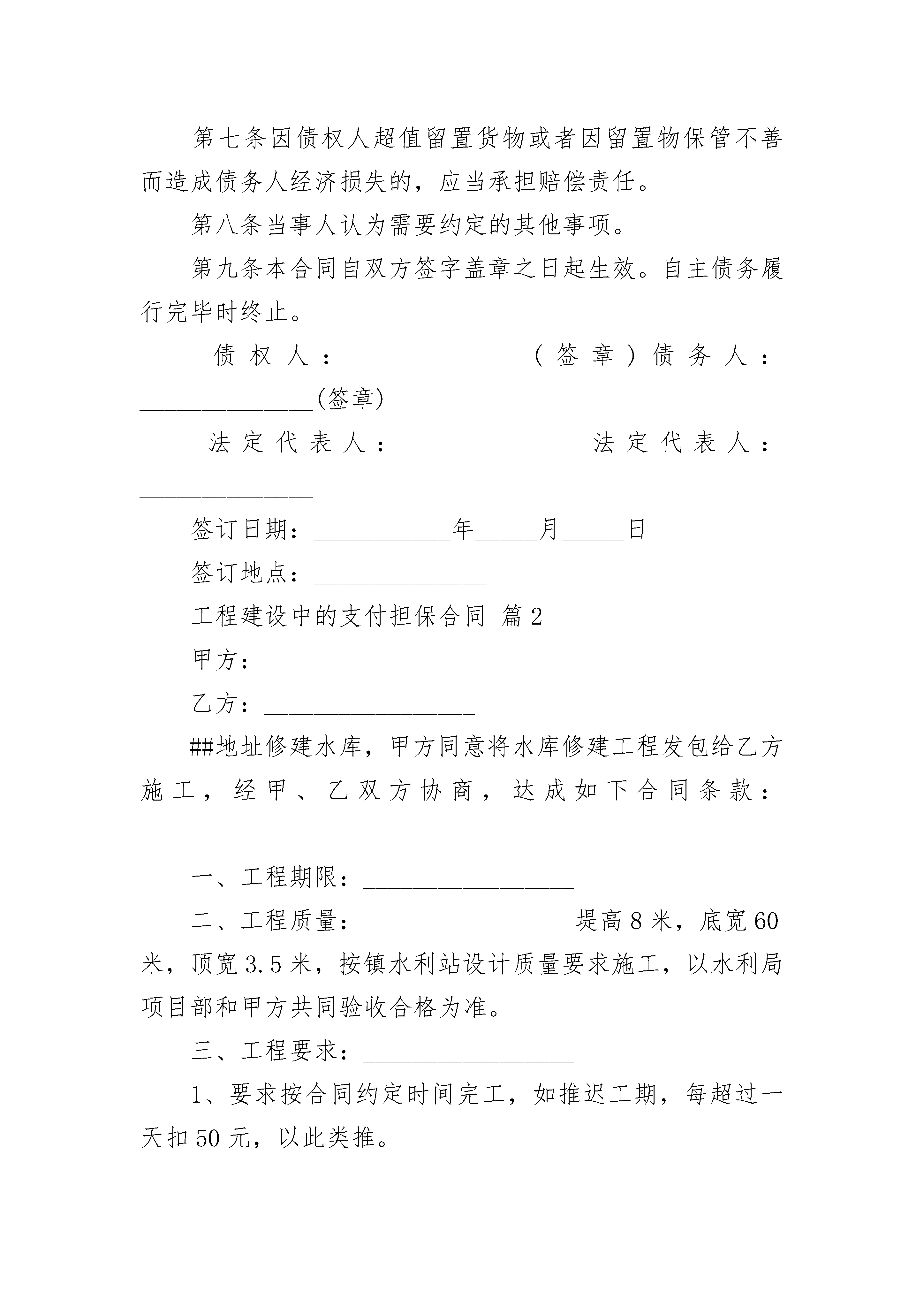 第七条因债权人超值留置货物或者因留置物保管不善而造成债务人经济损失的，应当承担赔偿责任。

第八条当事人认为需要约定的其他事项。

第九条本合同自双方签字盖章之日起生效。自主债务履行完毕时终止。

债权人：______________(签章)债务人：______________(签章)

法定代表人：______________法定代表人：______________

签订日期：___________年_____月_____日

签订地点：______________

工程建设中的支付担保合同 篇2

甲方：_________________

乙方：_________________

##地址修建水库，甲方同意将水库修建工程发包给乙方施工，经甲、乙双方协商，达成如下合同条款：_________________

一、工程期限：_________________

二、工程质量：_________________堤高8米，底宽60米，顶宽3.5米，按镇水利站设计质量要求施工，以水利局项目部和甲方共同验收合格为准。

三、工程要求：_________________

1、要求按合同约定时间完工，如推迟工期，每超过一天扣50元，以此类推。